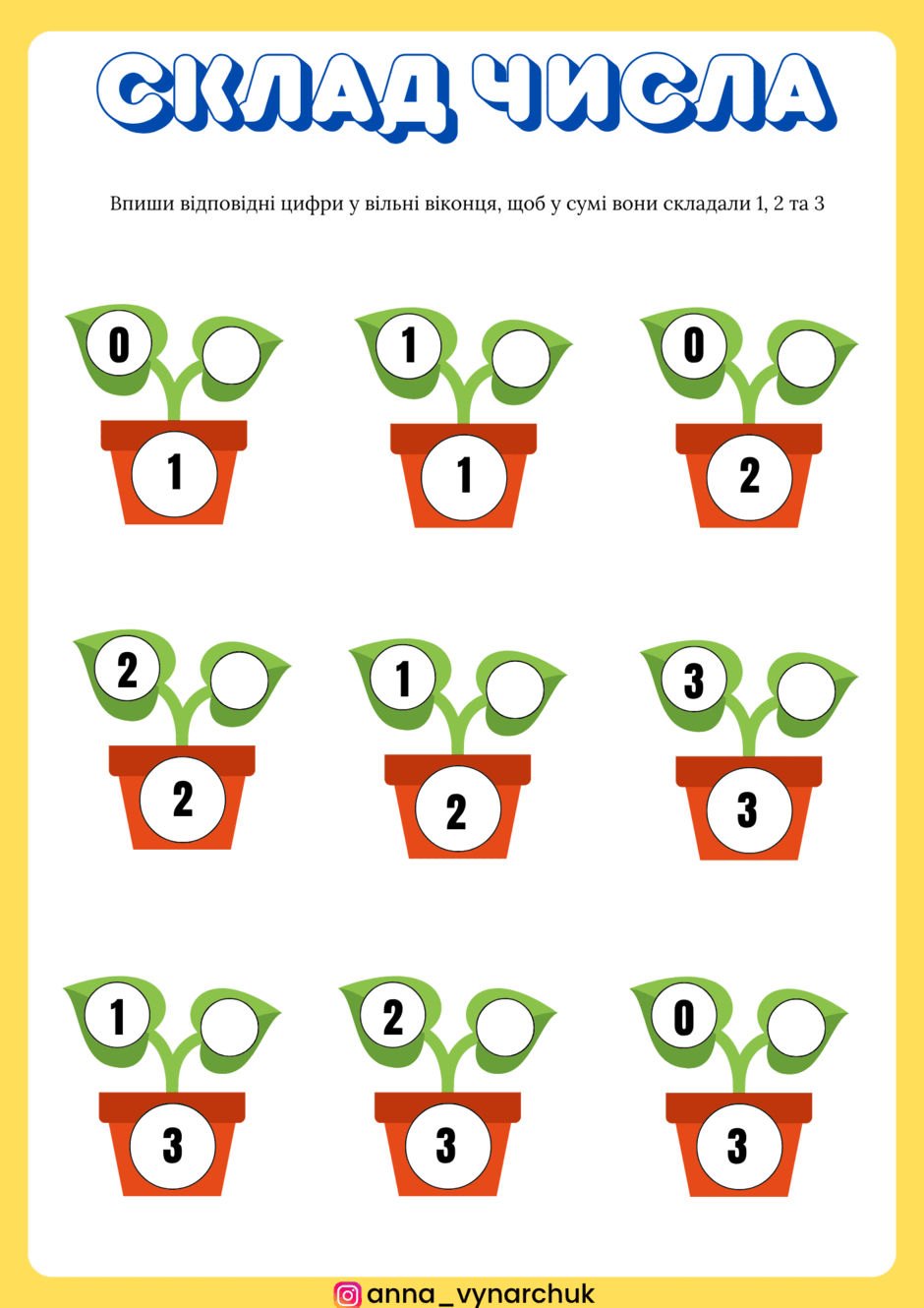 СКЛАД ЧИСЛА

Впиши відповідні цифри у вільні віконця, щоб у сумі вони складали 1, 2 та 3

0
1

1
1

0
2

2
2

1
2

3
3

1
3

2
3

0
3

anna_vynarchuk